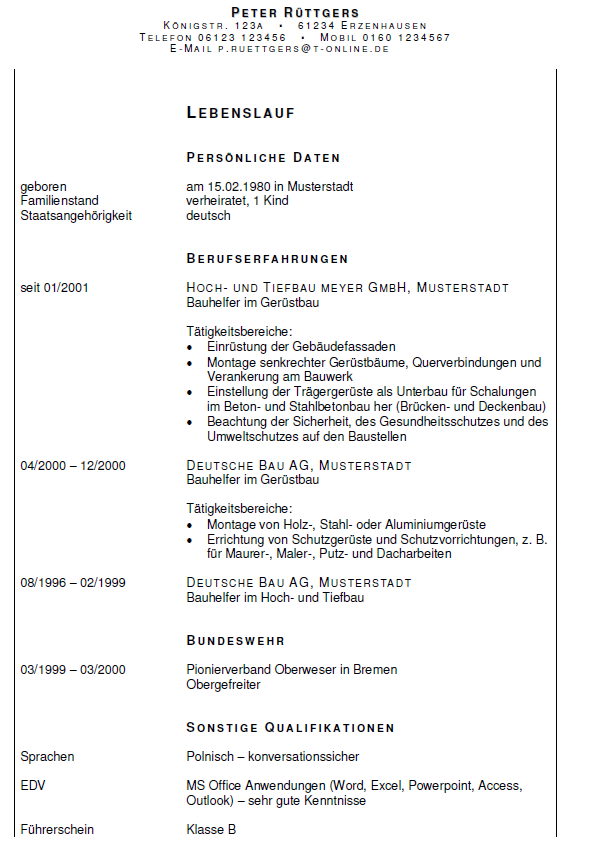 PETER RÜTTGERS
KÖNIGSTR. 123A • 61234 ERZENHAUSEN
TELEFON 06123 123456 • MOBIL 0160 1234567
E-MAIL P.RUETTGERS@T-ONLINE.DE

LEBENSLAUF

PERSÖNLICHE DATEN

geboren am 15.02.1980 in Musterstadt
Familienstand verheiratet, 1 Kind
Staatsangehörigkeit deutsch

BERUFSERFAHRUNGEN

seit 01/2001
HOCH- UND TIEFBAU MEYER GMBH, MUSTERSTADT
Bauhelfer im Gerüstbau

Tätigkeitsbereiche:
• Einrüstung der Gebäudefassaden
• Montage senkrechter Gerüstbäume, Querverbindungen und Verankerung am Bauwerk
• Einstellung der Trägergerüste als Unterbau für Schalungen im Beton- und Stahlbetonbau her (Brücken- und Deckenbau)
• Beachtung der Sicherheit, des Gesundheitsschutzes und des Umweltschutzes auf den Baustellen

04/2000 – 12/2000
DEUTSCHE BAU AG, MUSTERSTADT
Bauhelfer im Gerüstbau

Tätigkeitsbereiche:
• Montage von Holz-, Stahl- oder Aluminiumgerüste
• Errichtung von Schutzgerüste und Schutzvorrichtungen, z. B. für Maurer-, Maler-, Putz- und Dacharbeiten

08/1996 – 02/1999
DEUTSCHE BAU AG, MUSTERSTADT
Bauhelfer im Hoch- und Tiefbau

BUNDESWEHR

03/1999 – 03/2000
Pionierverband Oberweser in Bremen
Obergefreiter

SONSTIGE QUALIFIKATIONEN

Sprachen Polnisch – konversationssicher

EDV MS Office Anwendungen (Word, Excel, Powerpoint, Access, Outlook) – sehr gute Kenntnisse

Führerschein Klasse B